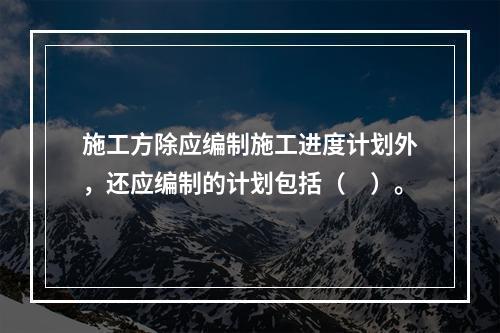 施工方除应编制施工进度计划外，还应编制的计划包括（　）。